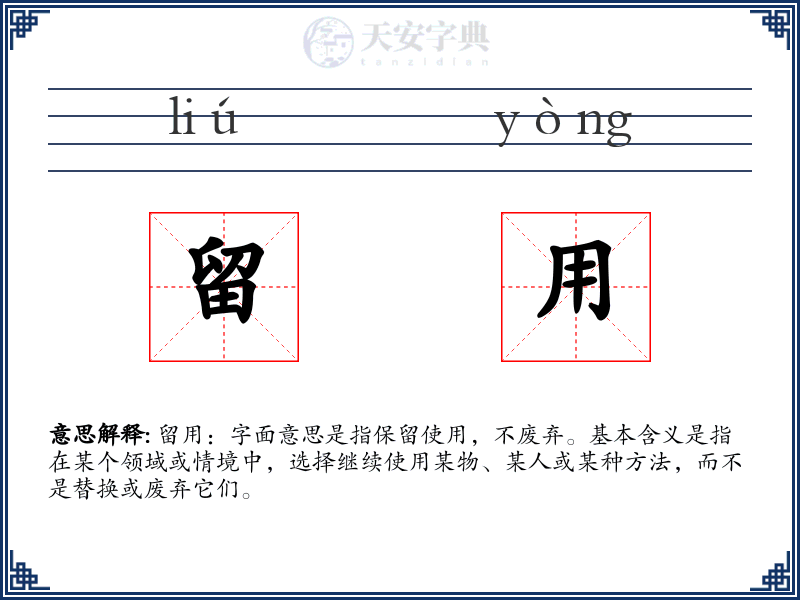 天安字典
tanzidian

liú yòng

留 用

意思解释: 留用：字面意思是指保留使用，不废弃。基本含义是指在某个领域或情境中，选择继续使用某物、某人或某种方法，而不是替换或废弃它们。